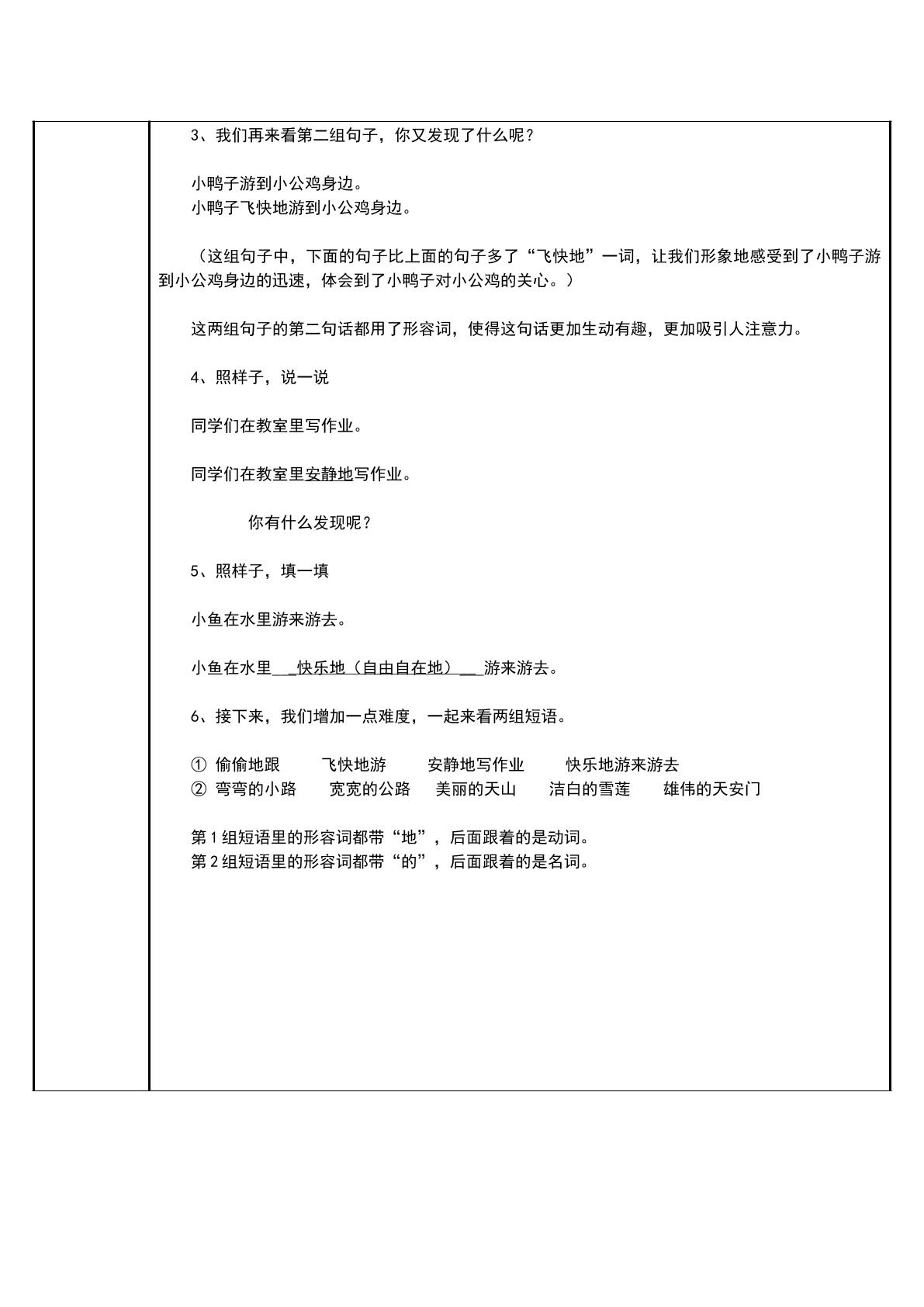 3、我们再来看第二组句子，你又发现了什么呢？

小鸭子游到小公鸡身边。
小鸭子飞快地游到小公鸡身边。

（这组句子中，下面的句子比上面的句子多了“飞快地”一词，让我们形象地感受到了小鸭子游到小公鸡身边的迅速，体会到了小鸭子对小公鸡的关心。）

这两组句子的第二句话都用了形容词，使得这句话更加生动有趣，更加吸引人注意力。

4、照样子，说一说

同学们在教室里写作业。

同学们在教室里安静地写作业。

你有什么发现呢？

5、照样子，填一填

小鱼在水里游来游去。

小鱼在水里____快乐地（自由自在地）____游来游去。

6、接下来，我们增加一点难度，一起来看两组短语。

① 偷偷地跟 飞快地游 安静地写作业 快乐地游来游去
② 弯弯的小路 宽宽的公路 美丽的天山 洁白的雪莲 雄伟的天安门

第1组短语里的形容词都带“地”，后面跟着的是动词。
第2组短语里的形容词都带“的”，后面跟着的是名词。